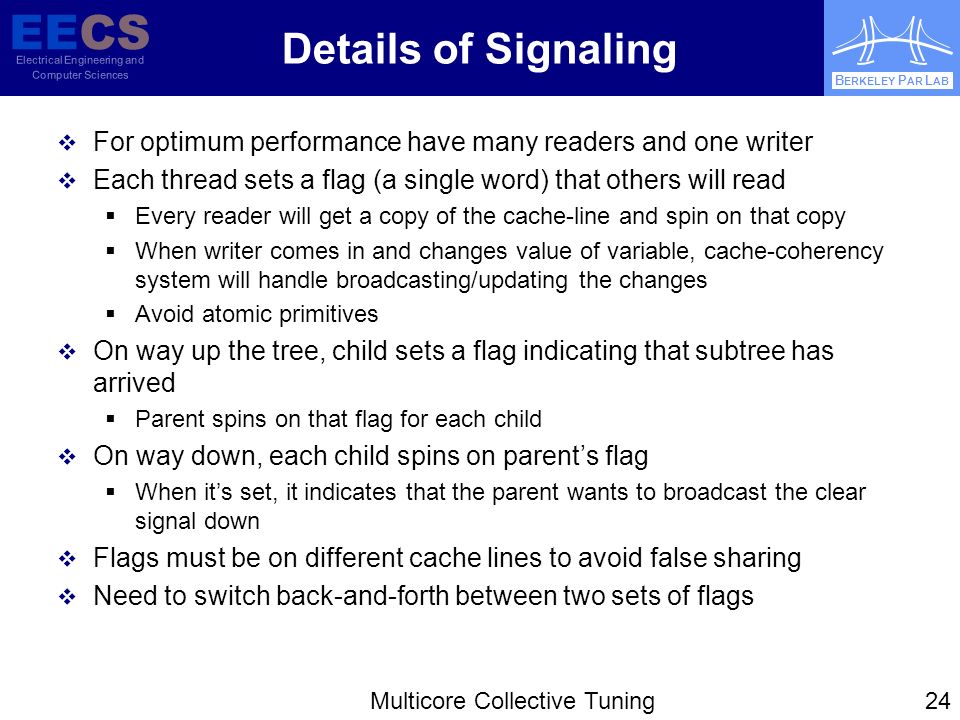 EECS
Electrical Engineering and Computer Sciences

Details of Signaling

BERKELEY PAR LAB

❖ For optimum performance have many readers and one writer
❖ Each thread sets a flag (a single word) that others will read
▪ Every reader will get a copy of the cache-line and spin on that copy
▪ When writer comes in and changes value of variable, cache-coherency system will handle broadcasting/updating the changes
▪ Avoid atomic primitives
❖ On way up the tree, child sets a flag indicating that subtree has arrived
▪ Parent spins on that flag for each child
❖ On way down, each child spins on parent's flag
▪ When it's set, it indicates that the parent wants to broadcast the clear signal down
❖ Flags must be on different cache lines to avoid false sharing
❖ Need to switch back-and-forth between two sets of flags

Multicore Collective Tuning

24